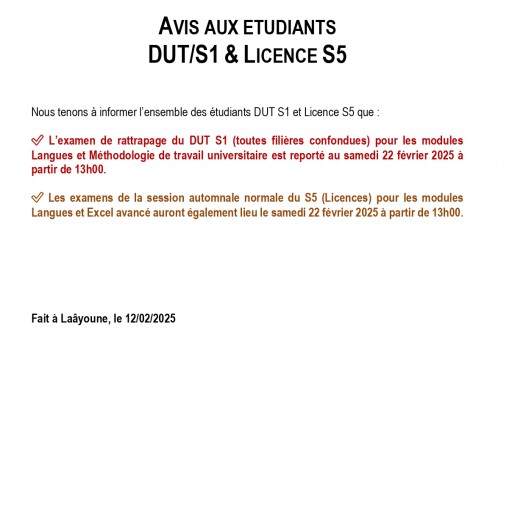 AVIS AUX ETUDIANTS
DUT/S1 & LICENCE S5

Nous tenons à informer l'ensemble des étudiants DUT S1 et Licence S5 que :

✓ L'examen de rattrapage du DUT S1 (toutes filières confondues) pour les modules Langues et Méthodologie de travail universitaire est reporté au samedi 22 février 2025 à partir de 13h00.

✓ Les examens de la session automnale normale du S5 (Licences) pour les modules Langues et Excel avancé auront également lieu le samedi 22 février 2025 à partir de 13h00.

Fait à Laâyoune, le 12/02/2025